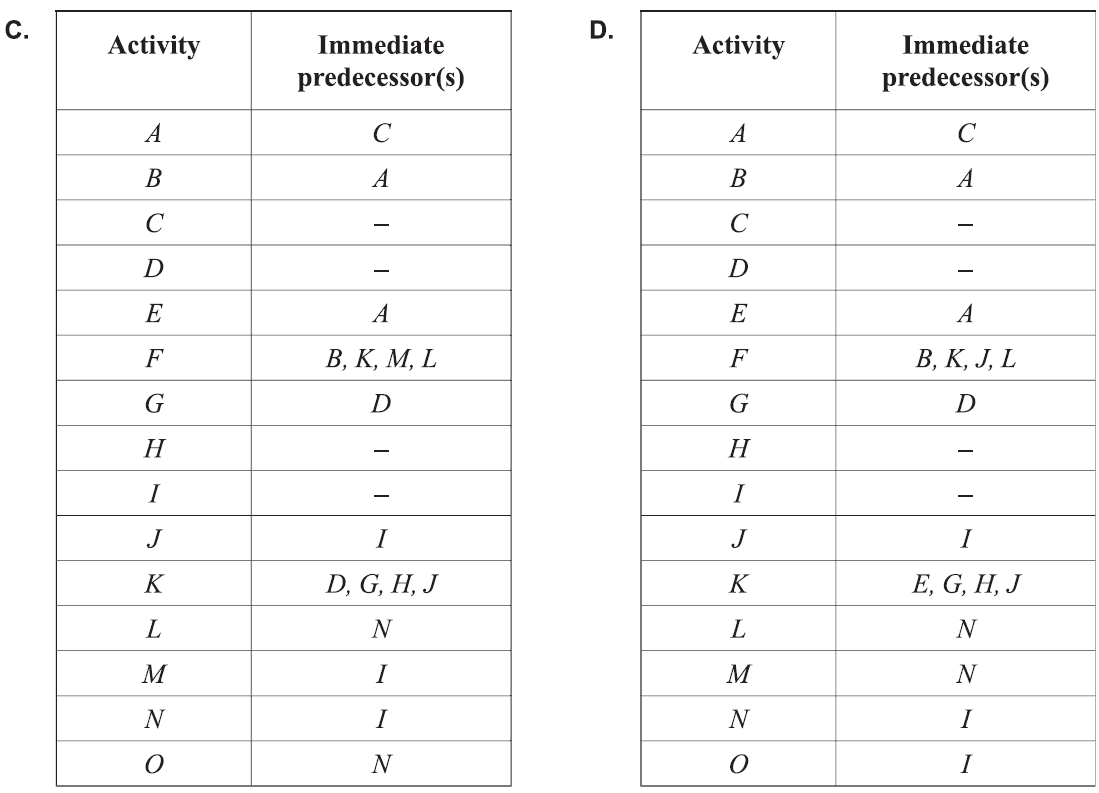 C.

| Activity | Immediate predecessor(s) |
|---|---|
| $A$ | $C$ |
| $B$ | $A$ |
| $C$ | – |
| $D$ | – |
| $E$ | $A$ |
| $F$ | $B, K, M, L$ |
| $G$ | $D$ |
| $H$ | – |
| $I$ | – |
| $J$ | $I$ |
| $K$ | $D, G, H, J$ |
| $L$ | $N$ |
| $M$ | $I$ |
| $N$ | $I$ |
| $O$ | $N$ |

D.

| Activity | Immediate predecessor(s) |
|---|---|
| $A$ | $C$ |
| $B$ | $A$ |
| $C$ | – |
| $D$ | – |
| $E$ | $A$ |
| $F$ | $B, K, J, L$ |
| $G$ | $D$ |
| $H$ | – |
| $I$ | – |
| $J$ | $I$ |
| $K$ | $E, G, H, J$ |
| $L$ | $N$ |
| $M$ | $N$ |
| $N$ | $I$ |
| $O$ | $I$ |